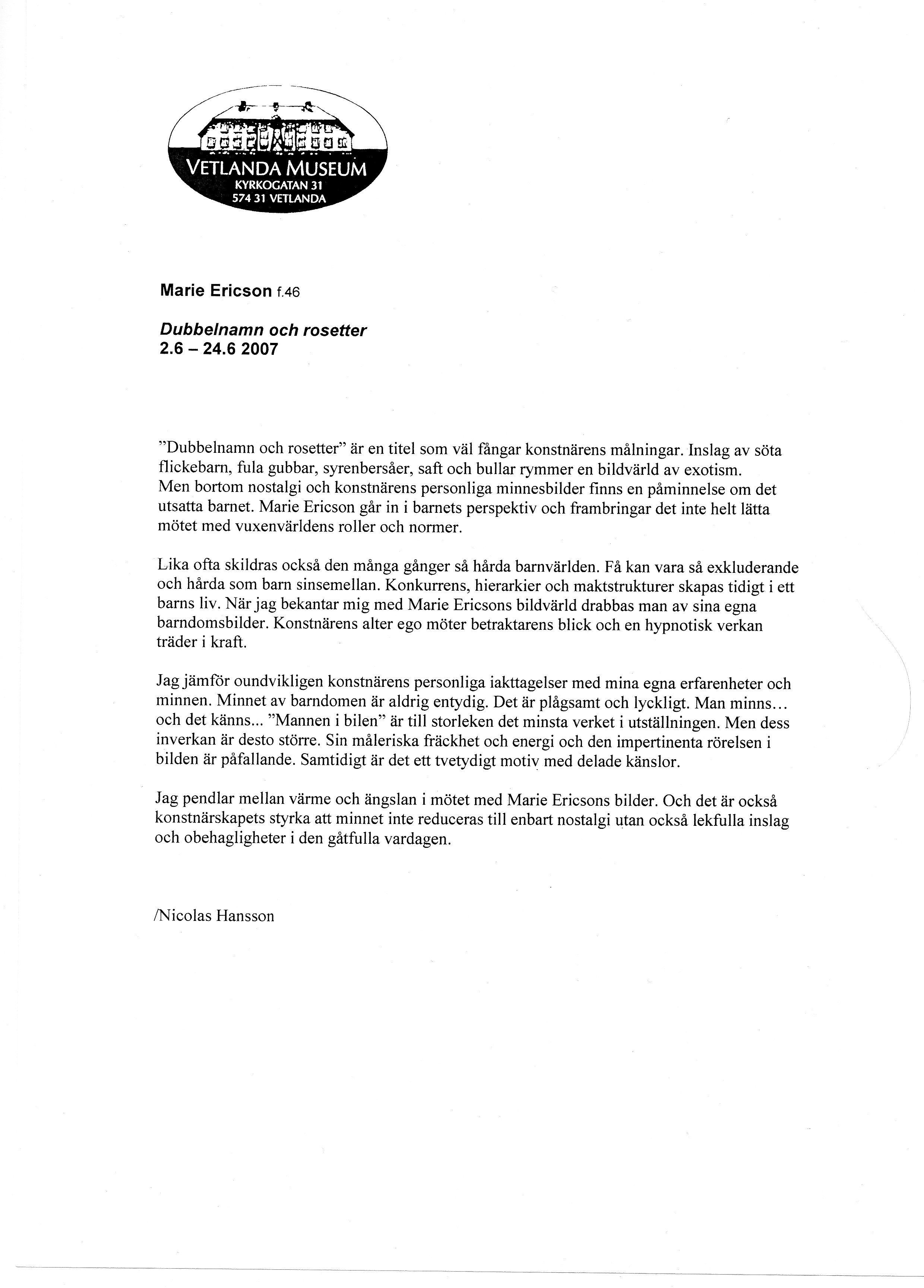 VETLANDA MUSEUM
KYRKOGATAN 31
574 31 VETLANDA

Marie Ericson f.46

Dubbelnamn och rosetter
2.6 – 24.6 2007

”Dubbelnamn och rosetter” är en titel som väl fångar konstnärens målningar. Inslag av söta flickebarn, fula gubbar, syrenbersåer, saft och bullar rymmer en bildvärld av exotism. Men bortom nostalgi och konstnärens personliga minnesbilder finns en påminnelse om det utsatta barnet. Marie Ericson går in i barnets perspektiv och frambringar det inte helt lätta mötet med vuxenvärldens roller och normer.

Lika ofta skildras också den många gånger så hårda barnvärlden. Få kan vara så exkluderande och hårda som barn sinsemellan. Konkurrens, hierarkier och maktstrukturer skapas tidigt i ett barns liv. När jag bekantar mig med Marie Ericsons bildvärld drabbas man av sina egna barndomsbilder. Konstnärens alter ego möter betraktarens blick och en hypnotisk verkan träder i kraft.

Jag jämför oundvikligen konstnärens personliga iakttagelser med mina egna erfarenheter och minnen. Minnet av barndomen är aldrig entydig. Det är plågsamt och lyckligt. Man minns… och det känns... ”Mannen i bilen” är till storleken det minsta verket i utställningen. Men dess inverkan är desto större. Sin måleriska fräckhet och energi och den impertinenta rörelsen i bilden är påfallande. Samtidigt är det ett tvetydigt motiv med delade känslor.

Jag pendlar mellan värme och ängslan i mötet med Marie Ericsons bilder. Och det är också konstnärskapets styrka att minnet inte reduceras till enbart nostalgi utan också lekfulla inslag och obehagligheter i den gåtfulla vardagen.

/Nicolas Hansson